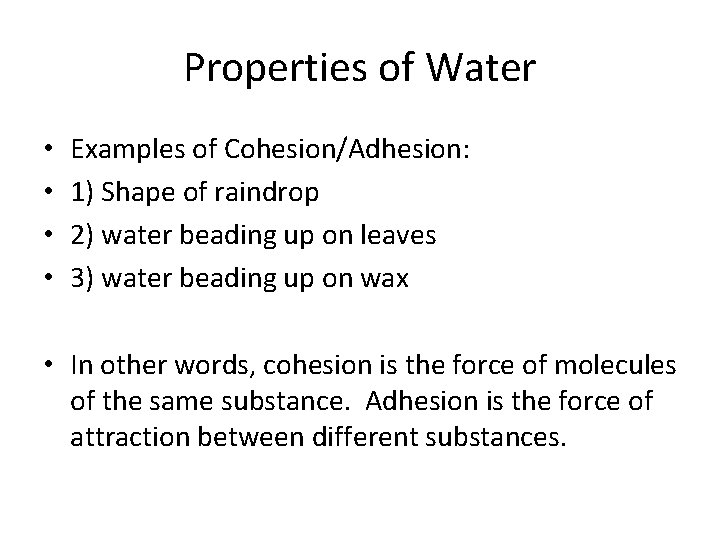 Properties of Water

• Examples of Cohesion/Adhesion:
• 1) Shape of raindrop
• 2) water beading up on leaves
• 3) water beading up on wax

• In other words, cohesion is the force of molecules of the same substance. Adhesion is the force of attraction between different substances.